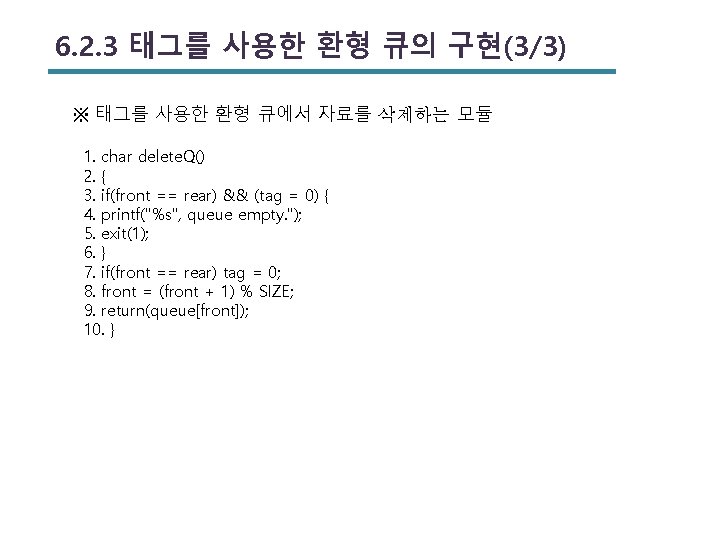 6.2.3 태그를 사용한 환형 큐의 구현(3/3)

※ 태그를 사용한 환형 큐에서 자료를 삭제하는 모듈

1. char deleteQ()
2. {
3. if(front == rear) && (tag = 0) {
4. printf("%s", queue empty.");
5. exit(1);
6. }
7. if(front == rear) tag = 0;
8. front = (front + 1) % SIZE;
9. return(queue[front]);
10. }